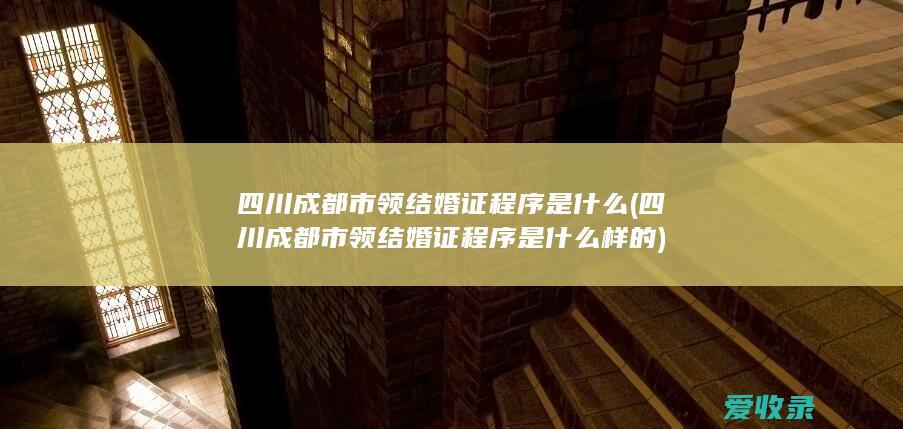 四川成都市领结婚证程序是什么(四川成都市领结婚证程序是什么样的)

爱收录